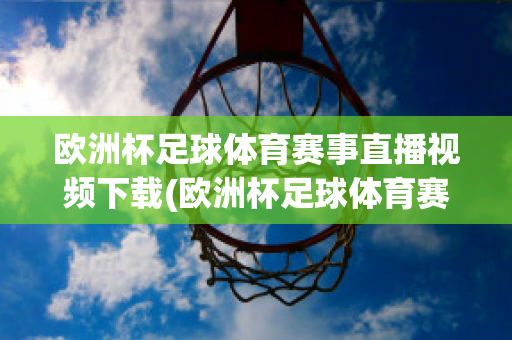 欧洲杯足球体育赛事直播视频下载(欧洲杯足球体育赛